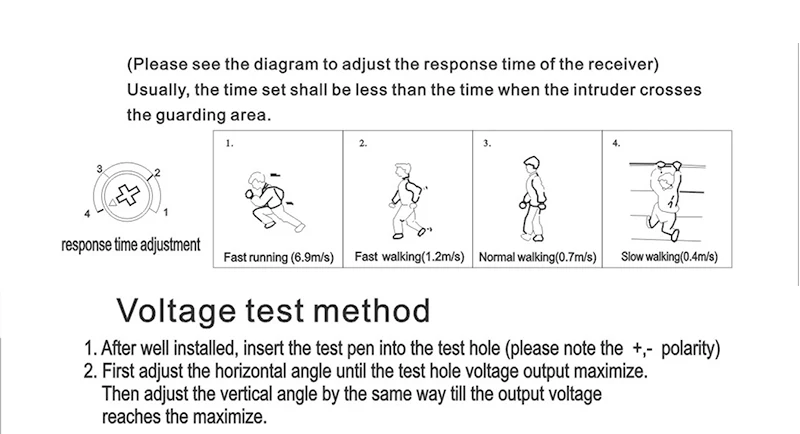 (Please see the diagram to adjust the response time of the receiver)
Usually, the time set shall be less than the time when the intruder crosses the guarding area.

3
2
4
1
response time adjustment

1.
Fast running (6.9m/s)

2.
Fast walking(1.2m/s)

3.
Normal walking(0.7m/s)

4.
Slow walking(0.4m/s)

Voltage test method

1. After well installed, insert the test pen into the test hole (please note the +,- polarity)
2. First adjust the horizontal angle until the test hole voltage output maximize. Then adjust the vertical angle by the same way till the output voltage reaches the maximize.